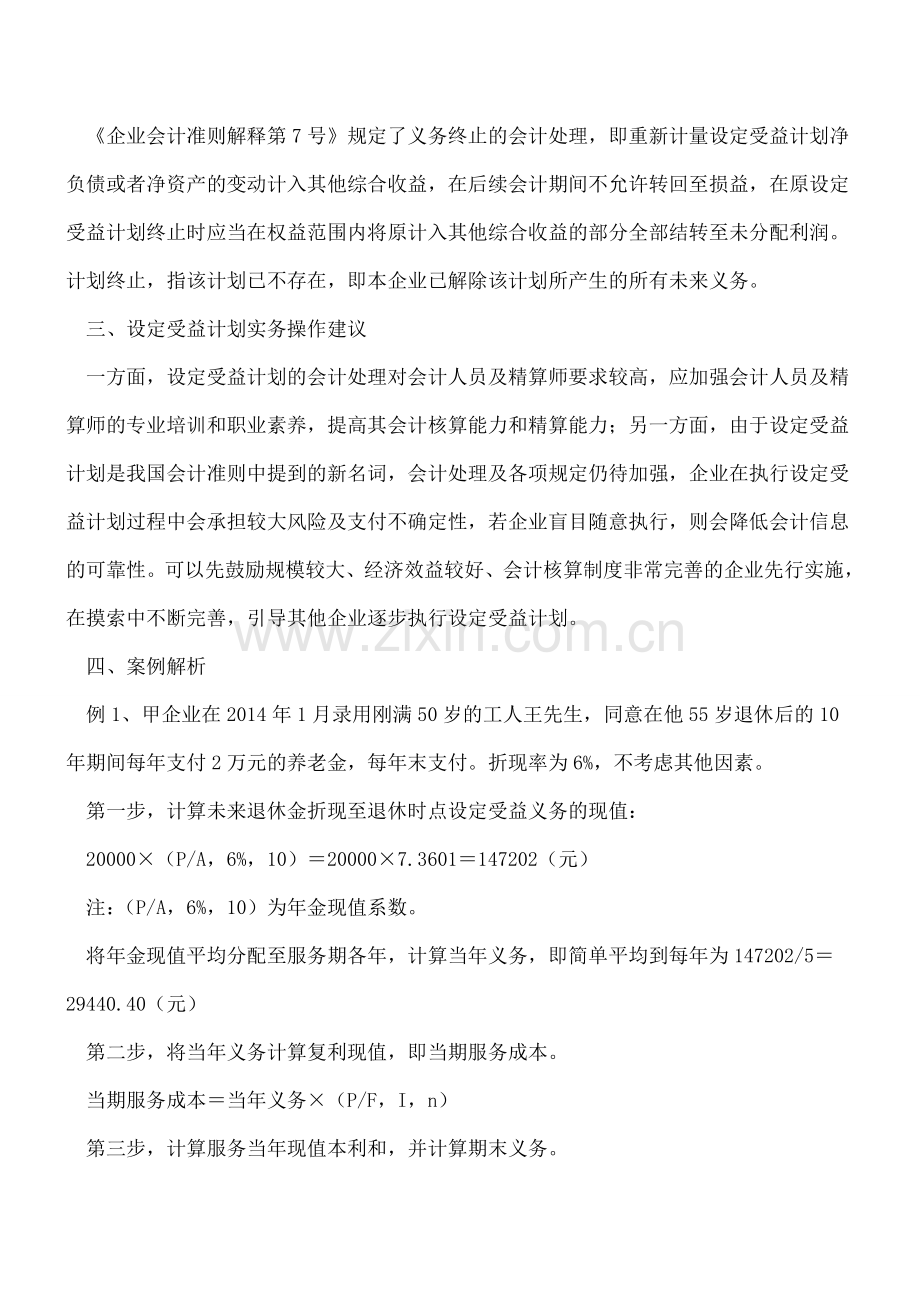 《企业会计准则解释第7号》规定了义务终止的会计处理，即重新计量设定受益计划净负债或者净资产的变动计入其他综合收益，在后续会计期间不允许转回至损益，在原设定受益计划终止时应当在权益范围内将原计入其他综合收益的部分全部结转至未分配利润。计划终止，指该计划已不存在，即本企业已解除该计划所产生的所有未来义务。

三、设定受益计划实务操作建议

一方面，设定受益计划的会计处理对会计人员及精算师要求较高，应加强会计人员及精算师的专业培训和职业素养，提高其会计核算能力和精算能力；另一方面，由于设定受益计划是我国会计准则中提到的新名词，会计处理及各项规定仍待加强，企业在执行设定受益计划过程中会承担较大风险及支付不确定性，若企业盲目随意执行，则会降低会计信息的可靠性。可以先鼓励规模较大、经济效益较好、会计核算制度非常完善的企业先行实施，在摸索中不断完善，引导其他企业逐步执行设定受益计划。

四、案例解析

例1、甲企业在2014年1月录用刚满50岁的工人王先生，同意在他55岁退休后的10年期间每年支付2万元的养老金，每年末支付。折现率为6%，不考虑其他因素。

第一步，计算未来退休金折现至退休时点设定受益义务的现值：

20000×（P/A，6%，10）＝20000×7.3601＝147202（元）

注：（P/A，6%，10）为年金现值系数。

将年金现值平均分配至服务期各年，计算当年义务，即简单平均到每年为147202/5＝29440.40（元）

第二步，将当年义务计算复利现值，即当期服务成本。

当期服务成本＝当年义务×（P/F，I，n）

第三步，计算服务当年现值本利和，并计算期末义务。

www.zixin.com.cn